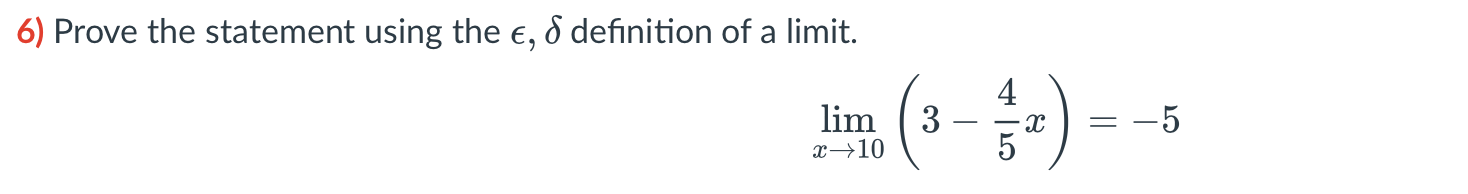 6) Prove the statement using the $\epsilon$, $\delta$ definition of a limit.

$\lim_{x \to 10} \left(3 - \frac{4}{5}x\right) = -5$